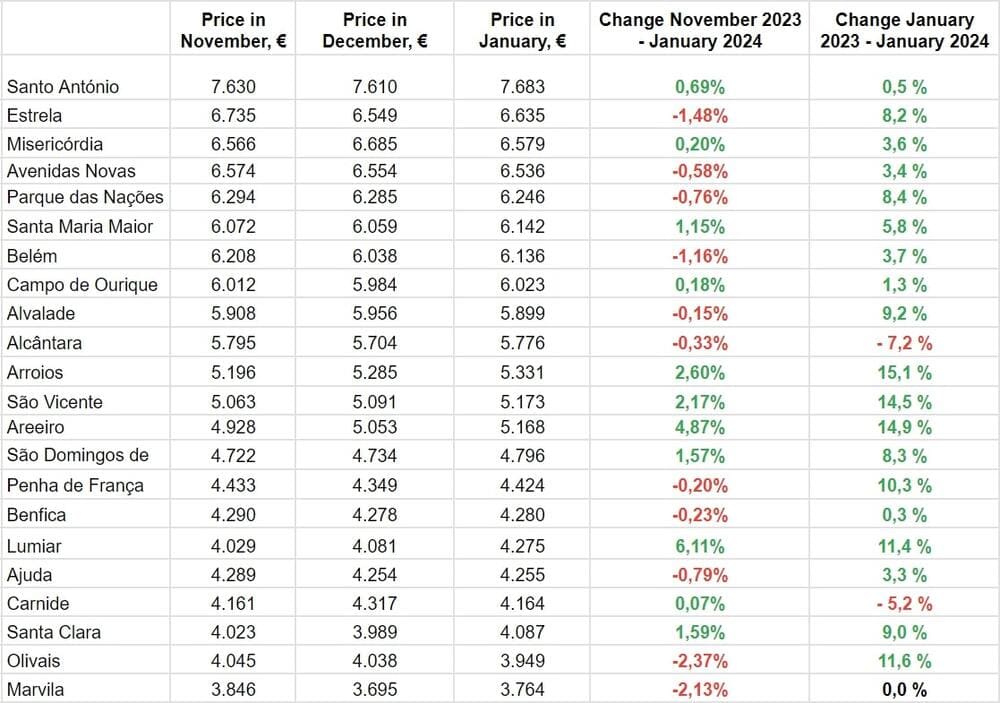 |  | Price in November, € | Price in December, € | Price in January, € | Change November 2023 - January 2024 | Change January 2023 - January 2024 |
|---|---|---|---|---|---|
| Santo António | 7.630 | 7.610 | 7.683 | 0,69% | 0,5 % |
| Estrela | 6.735 | 6.549 | 6.635 | -1,48% | 8,2 % |
| Misericórdia | 6.566 | 6.685 | 6.579 | 0,20% | 3,6 % |
| Avenidas Novas | 6.574 | 6.554 | 6.536 | -0,58% | 3,4 % |
| Parque das Nações | 6.294 | 6.285 | 6.246 | -0,76% | 8,4 % |
| Santa Maria Maior | 6.072 | 6.059 | 6.142 | 1,15% | 5,8 % |
| Belém | 6.208 | 6.038 | 6.136 | -1,16% | 3,7 % |
| Campo de Ourique | 6.012 | 5.984 | 6.023 | 0,18% | 1,3 % |
| Alvalade | 5.908 | 5.956 | 5.899 | -0,15% | 9,2 % |
| Alcântara | 5.795 | 5.704 | 5.776 | -0,33% | - 7,2 % |
| Arroios | 5.196 | 5.285 | 5.331 | 2,60% | 15,1 % |
| São Vicente | 5.063 | 5.091 | 5.173 | 2,17% | 14,5 % |
| Areeiro | 4.928 | 5.053 | 5.168 | 4,87% | 14,9 % |
| São Domingos de | 4.722 | 4.734 | 4.796 | 1,57% | 8,3 % |
| Penha de França | 4.433 | 4.349 | 4.424 | -0,20% | 10,3 % |
| Benfica | 4.290 | 4.278 | 4.280 | -0,23% | 0,3 % |
| Lumiar | 4.029 | 4.081 | 4.275 | 6,11% | 11,4 % |
| Ajuda | 4.289 | 4.254 | 4.255 | -0,79% | 3,3 % |
| Carnide | 4.161 | 4.317 | 4.164 | 0,07% | - 5,2 % |
| Santa Clara | 4.023 | 3.989 | 4.087 | 1,59% | 9,0 % |
| Olivais | 4.045 | 4.038 | 3.949 | -2,37% | 11,6 % |
| Marvila | 3.846 | 3.695 | 3.764 | -2,13% | 0,0 % |